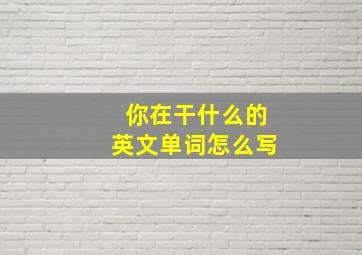 你在干什么的
英文单词怎么写